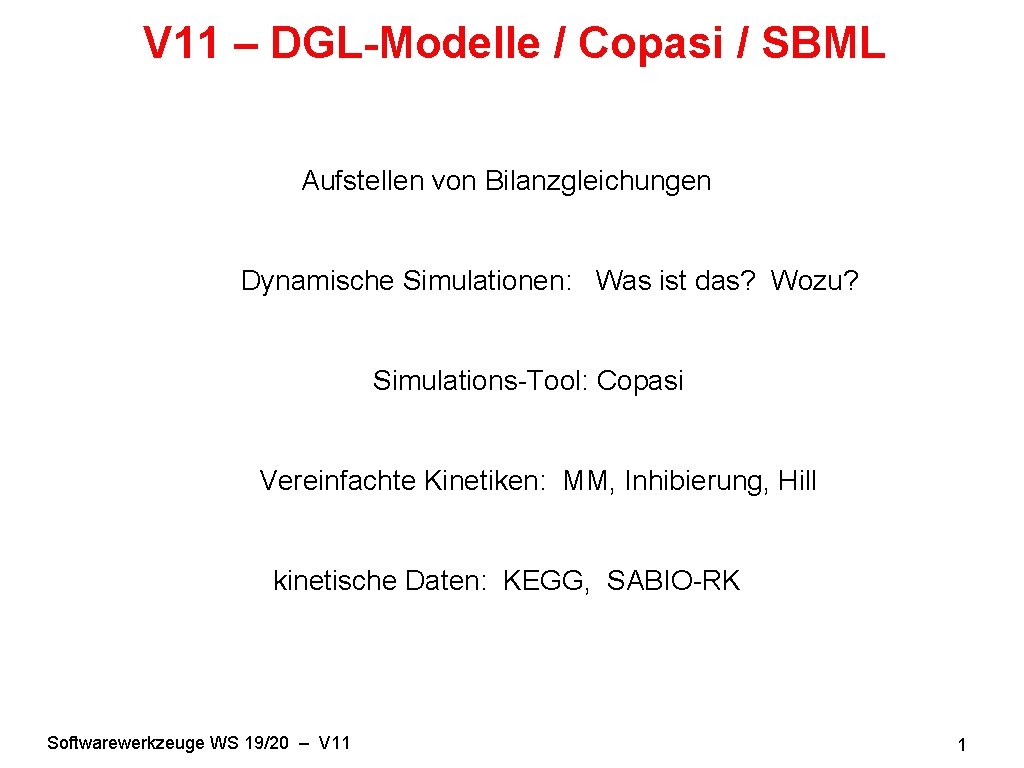 V11 – DGL-Modelle / Copasi / SBML

Aufstellen von Bilanzgleichungen

Dynamische Simulationen: Was ist das? Wozu?

Simulations-Tool: Copasi

Vereinfachte Kinetiken: MM, Inhibierung, Hill

kinetische Daten: KEGG, SABIO-RK

Softwarewerkzeuge WS 19/20 – V11

1